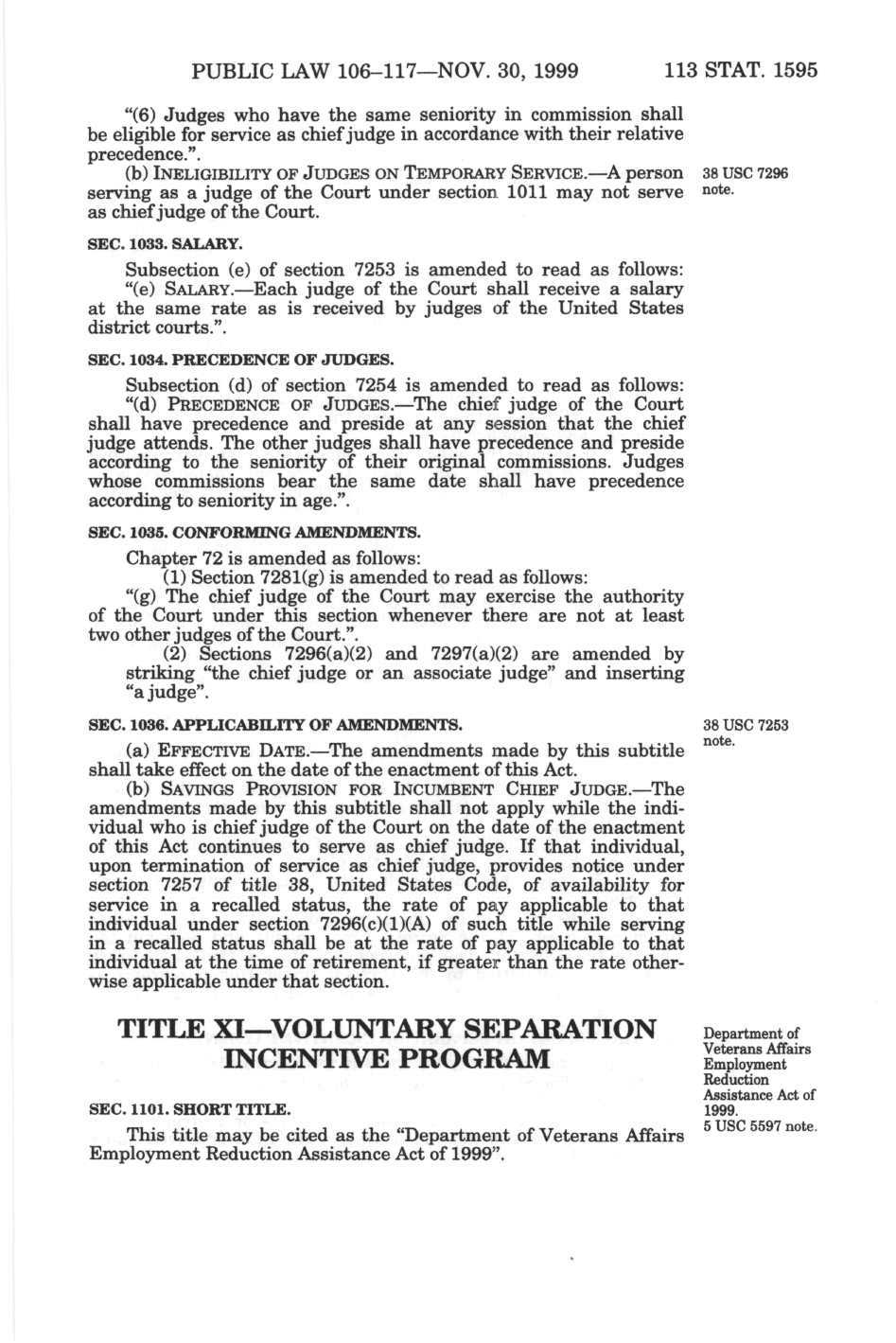 PUBLIC LAW 106–117—NOV. 30, 1999 113 STAT. 1595

"(6) Judges who have the same seniority in commission shall be eligible for service as chief judge in accordance with their relative precedence.".

(b) INELIGIBILITY OF JUDGES ON TEMPORARY SERVICE.—A person serving as a judge of the Court under section 1011 may not serve as chief judge of the Court.

38 USC 7296 note.

SEC. 1033. SALARY.

Subsection (e) of section 7253 is amended to read as follows:

"(e) SALARY.—Each judge of the Court shall receive a salary at the same rate as is received by judges of the United States district courts.".

SEC. 1034. PRECEDENCE OF JUDGES.

Subsection (d) of section 7254 is amended to read as follows:

"(d) PRECEDENCE OF JUDGES.—The chief judge of the Court shall have precedence and preside at any session that the chief judge attends. The other judges shall have precedence and preside according to the seniority of their original commissions. Judges whose commissions bear the same date shall have precedence according to seniority in age.".

SEC. 1035. CONFORMING AMENDMENTS.

Chapter 72 is amended as follows:

(1) Section 7281(g) is amended to read as follows:

"(g) The chief judge of the Court may exercise the authority of the Court under this section whenever there are not at least two other judges of the Court.".

(2) Sections 7296(a)(2) and 7297(a)(2) are amended by striking "the chief judge or an associate judge" and inserting "a judge".

SEC. 1036. APPLICABILITY OF AMENDMENTS.

38 USC 7253 note.

(a) EFFECTIVE DATE.—The amendments made by this subtitle shall take effect on the date of the enactment of this Act.

(b) SAVINGS PROVISION FOR INCUMBENT CHIEF JUDGE.—The amendments made by this subtitle shall not apply while the individual who is chief judge of the Court on the date of the enactment of this Act continues to serve as chief judge. If that individual, upon termination of service as chief judge, provides notice under section 7257 of title 38, United States Code, of availability for service in a recalled status, the rate of pay applicable to that individual under section 7296(c)(1)(A) of such title while serving in a recalled status shall be at the rate of pay applicable to that individual at the time of retirement, if greater than the rate otherwise applicable under that section.

TITLE XI—VOLUNTARY SEPARATION INCENTIVE PROGRAM

Department of Veterans Affairs Employment Reduction Assistance Act of 1999.
5 USC 5597 note.

SEC. 1101. SHORT TITLE.

This title may be cited as the "Department of Veterans Affairs Employment Reduction Assistance Act of 1999".